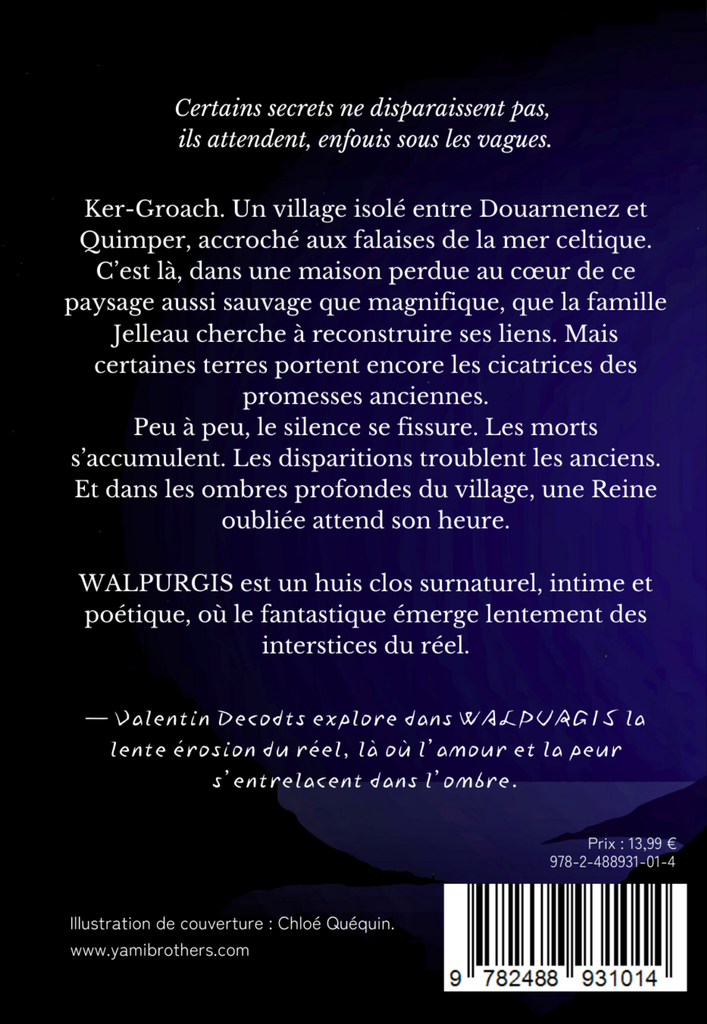 Certains secrets ne disparaissent pas,
ils attendent, enfouis sous les vagues.

Ker-Groach. Un village isolé entre Douarnenez et Quimper, accroché aux falaises de la mer celtique. C'est là, dans une maison perdue au cœur de ce paysage aussi sauvage que magnifique, que la famille Jelleau cherche à reconstruire ses liens. Mais certaines terres portent encore les cicatrices des promesses anciennes.

Peu à peu, le silence se fissure. Les morts s'accumulent. Les disparitions troublent les anciens. Et dans les ombres profondes du village, une Reine oubliée attend son heure.

WALPURGIS est un huis clos surnaturel, intime et poétique, où le fantastique émerge lentement des interstices du réel.

— Valentin Decodts explore dans WALPURGIS la lente érosion du réel, là où l'amour et la peur s'entrelacent dans l'ombre.

Prix : 13,99 €
978-2-488931-01-4

Illustration de couverture : Chloé Quéquin.
www.yamibrothers.com

9 782488 931014